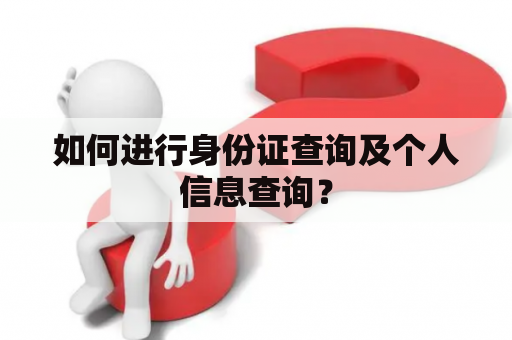 如何进行身份证查询及个人信息查询？